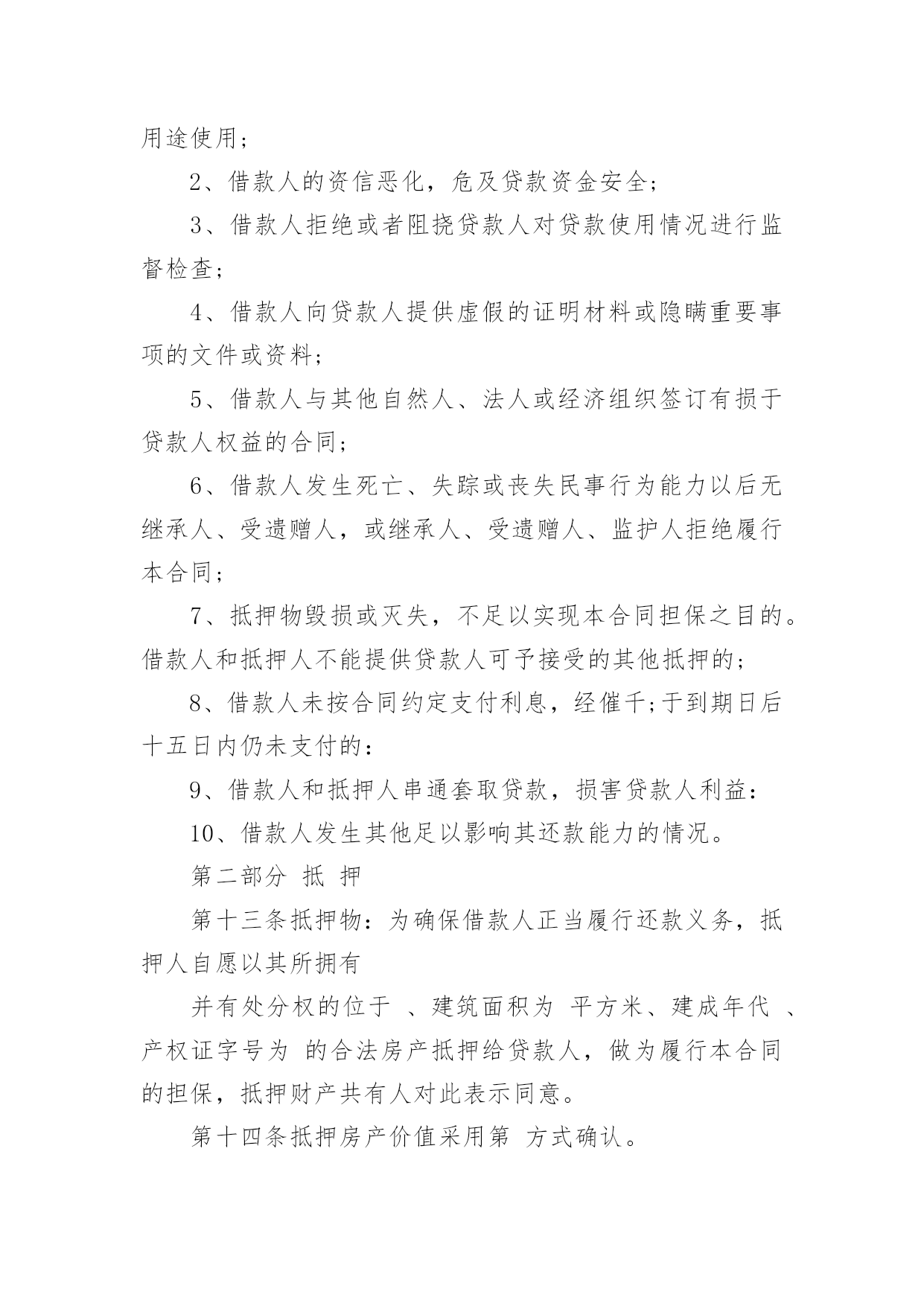 用途使用；

2、借款人的资信恶化，危及贷款资金安全；

3、借款人拒绝或者阻挠贷款人对贷款使用情况进行监督检查；

4、借款人向贷款人提供虚假的证明材料或隐瞒重要事项的文件或资料；

5、借款人与其他自然人、法人或经济组织签订有损于贷款人权益的合同；

6、借款人发生死亡、失踪或丧失民事行为能力以后无继承人、受遗赠人，或继承人、受遗赠人、监护人拒绝履行本合同；

7、抵押物毁损或灭失，不足以实现本合同担保之目的。借款人和抵押人不能提供贷款人可予接受的其他抵押的；

8、借款人未按合同约定支付利息，经催千;于到期日后十五日内仍未支付的：

9、借款人和抵押人串通套取贷款，损害贷款人利益：

10、借款人发生其他足以影响其还款能力的情况。

第二部分 抵 押

第十三条抵押物：为确保借款人正当履行还款义务，抵押人自愿以其所拥有

并有处分权的位于 、建筑面积为 平方米、建成年代 、产权证字号为 的合法房产抵押给贷款人，做为履行本合同的担保，抵押财产共有人对此表示同意。

第十四条抵押房产价值采用第 方式确认。